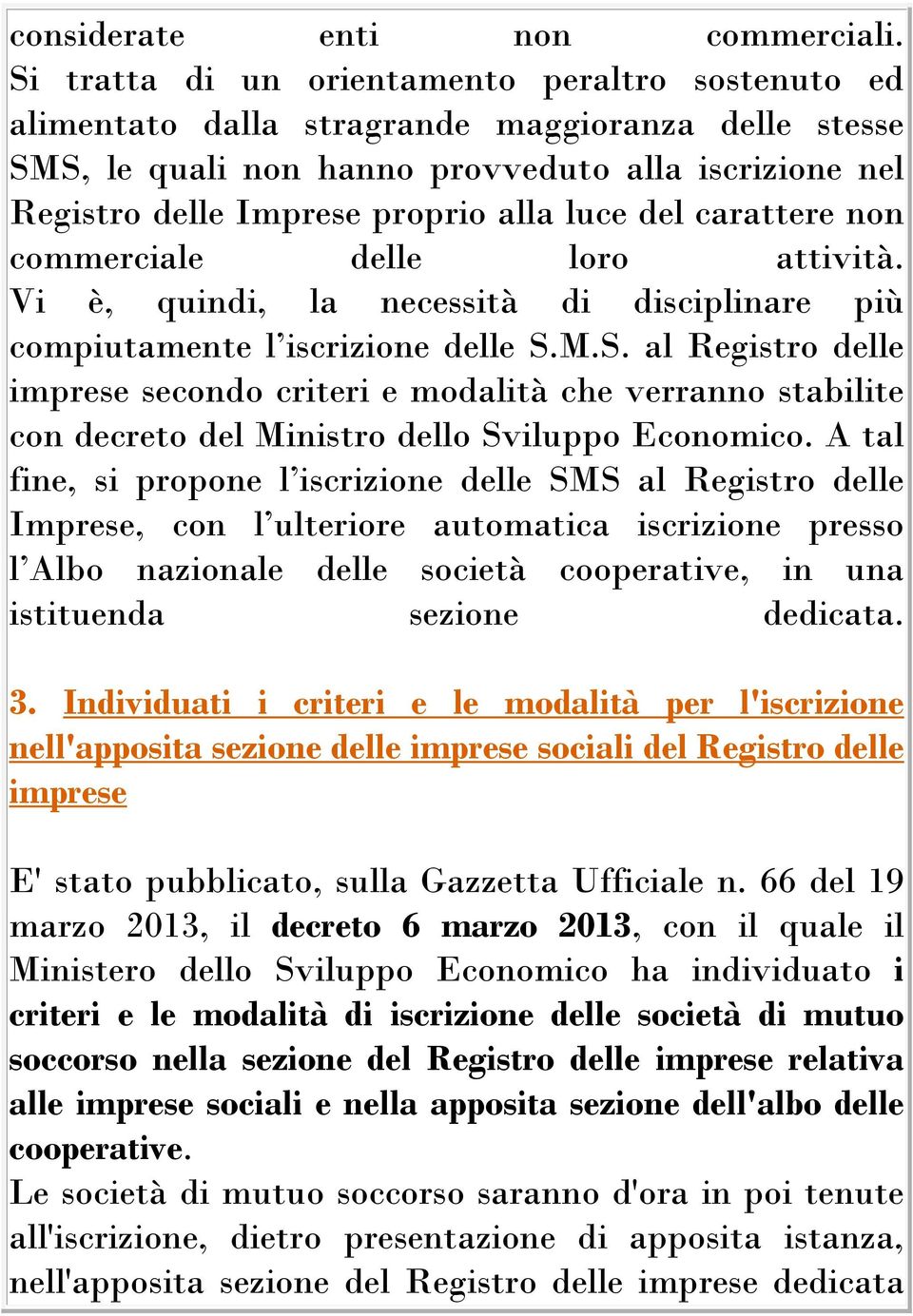 considerate enti non commerciali. Si tratta di un orientamento peraltro sostenuto ed alimentato dalla stragrande maggioranza delle stesse SMS, le quali non hanno provveduto alla iscrizione nel Registro delle Imprese proprio alla luce del carattere non commerciale delle loro attività. Vi è, quindi, la necessità di disciplinare più compiutamente l’iscrizione delle S.M.S. al Registro delle imprese secondo criteri e modalità che verranno stabilite con decreto del Ministro dello Sviluppo Economico. A tal fine, si propone l’iscrizione delle SMS al Registro delle Imprese, con l’ulteriore automatica iscrizione presso l’Albo nazionale delle società cooperative, in una istituenda sezione dedicata.

3. Individuati i criteri e le modalità per l'iscrizione nell'apposita sezione delle imprese sociali del Registro delle imprese

E' stato pubblicato, sulla Gazzetta Ufficiale n. 66 del 19 marzo 2013, il decreto 6 marzo 2013, con il quale il Ministero dello Sviluppo Economico ha individuato i criteri e le modalità di iscrizione delle società di mutuo soccorso nella sezione del Registro delle imprese relativa alle imprese sociali e nella apposita sezione dell'albo delle cooperative.
Le società di mutuo soccorso saranno d'ora in poi tenute all'iscrizione, dietro presentazione di apposita istanza, nell'apposita sezione del Registro delle imprese dedicata